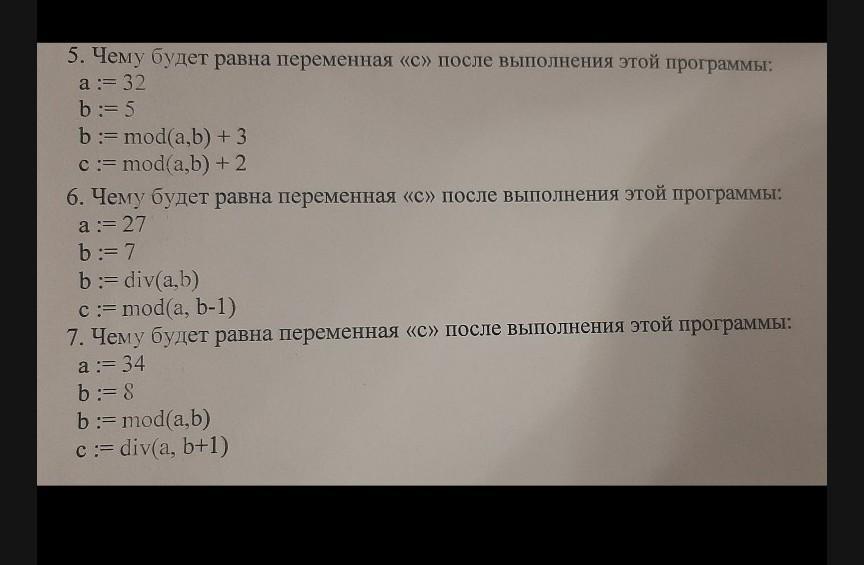 5. Чему будет равна переменная «с» после выполнения этой программы:
a := 32
b := 5
b := mod(a,b) + 3
c := mod(a,b) + 2

6. Чему будет равна переменная «с» после выполнения этой программы:
a := 27
b := 7
b := div(a,b)
c := mod(a, b-1)

7. Чему будет равна переменная «с» после выполнения этой программы:
a := 34
b := 8
b := mod(a,b)
c := div(a, b+1)